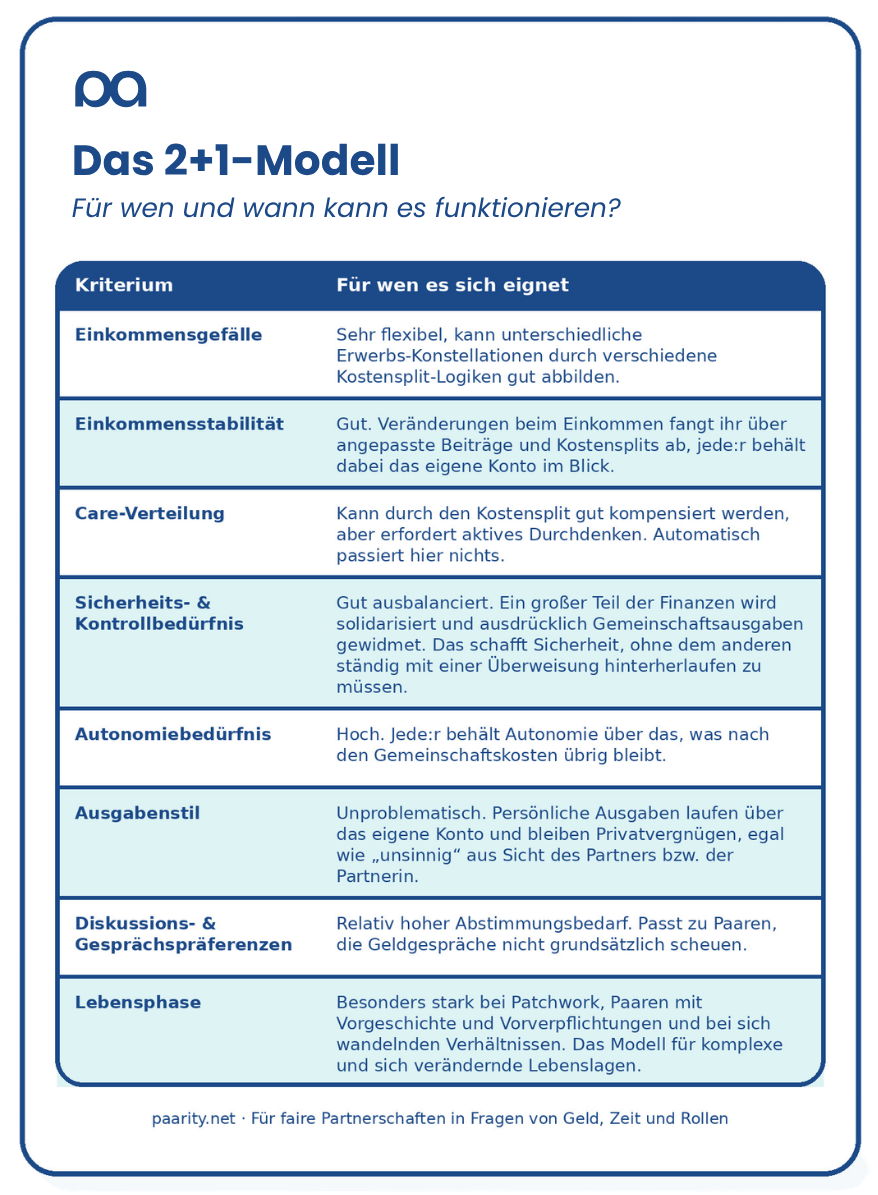 pa

Das 2+1-Modell

Für wen und wann kann es funktionieren?

| Kriterium | Für wen es sich eignet |
|---|---|
| Einkommensgefälle | Sehr flexibel, kann unterschiedliche Erwerbs-Konstellationen durch verschiedene Kostensplit-Logiken gut abbilden. |
| Einkommensstabilität | Gut. Veränderungen beim Einkommen fangt ihr über angepasste Beiträge und Kostensplits ab, jede:r behält dabei das eigene Konto im Blick. |
| Care-Verteilung | Kann durch den Kostensplit gut kompensiert werden, aber erfordert aktives Durchdenken. Automatisch passiert hier nichts. |
| Sicherheits- & Kontrollbedürfnis | Gut ausbalanciert. Ein großer Teil der Finanzen wird solidarisiert und ausdrücklich Gemeinschaftsausgaben gewidmet. Das schafft Sicherheit, ohne dem anderen ständig mit einer Überweisung hinterherlaufen zu müssen. |
| Autonomiebedürfnis | Hoch. Jede:r behält Autonomie über das, was nach den Gemeinschaftskosten übrig bleibt. |
| Ausgabenstil | Unproblematisch. Persönliche Ausgaben laufen über das eigene Konto und bleiben Privatvergnügen, egal wie „unsinnig“ aus Sicht des Partners bzw. der Partnerin. |
| Diskussions- & Gesprächspräferenzen | Relativ hoher Abstimmungsbedarf. Passt zu Paaren, die Geldgespräche nicht grundsätzlich scheuen. |
| Lebensphase | Besonders stark bei Patchwork, Paaren mit Vorgeschichte und Vorverpflichtungen und bei sich wandelnden Verhältnissen. Das Modell für komplexe und sich verändernde Lebenslagen. |

paarity.net · Für faire Partnerschaften in Fragen von Geld, Zeit und Rollen